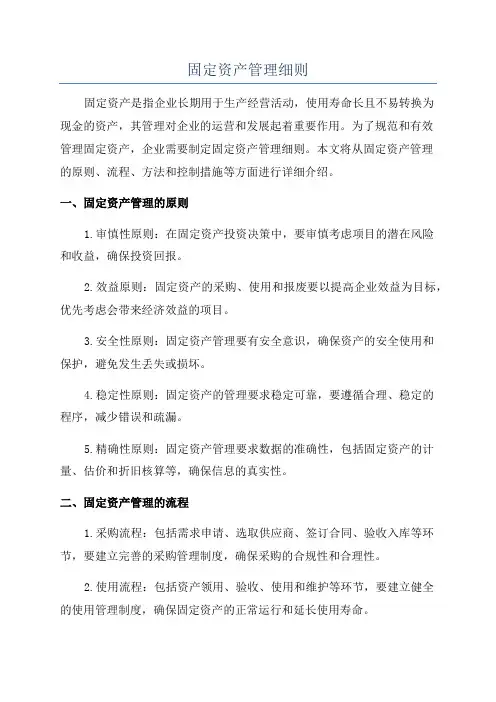 固定资产管理细则

固定资产是指企业长期用于生产经营活动，使用寿命长且不易转换为现金的资产，其管理对企业的运营和发展起着重要作用。为了规范和有效管理固定资产，企业需要制定固定资产管理细则。本文将从固定资产管理的原则、流程、方法和控制措施等方面进行详细介绍。

一、固定资产管理的原则

1.审慎性原则：在固定资产投资决策中，要审慎考虑项目的潜在风险和收益，确保投资回报。

2.效益原则：固定资产的采购、使用和报废要以提高企业效益为目标，优先考虑会带来经济效益的项目。

3.安全性原则：固定资产管理要有安全意识，确保资产的安全使用和保护，避免发生丢失或损坏。

4.稳定性原则：固定资产的管理要求稳定可靠，要遵循合理、稳定的程序，减少错误和疏漏。

5.精确性原则：固定资产管理要求数据的准确性，包括固定资产的计量、估价和折旧核算等，确保信息的真实性。

二、固定资产管理的流程

1.采购流程：包括需求申请、选取供应商、签订合同、验收入库等环节，要建立完善的采购管理制度，确保采购的合规性和合理性。

2.使用流程：包括资产领用、验收、使用和维护等环节，要建立健全的使用管理制度，确保固定资产的正常运行和延长使用寿命。